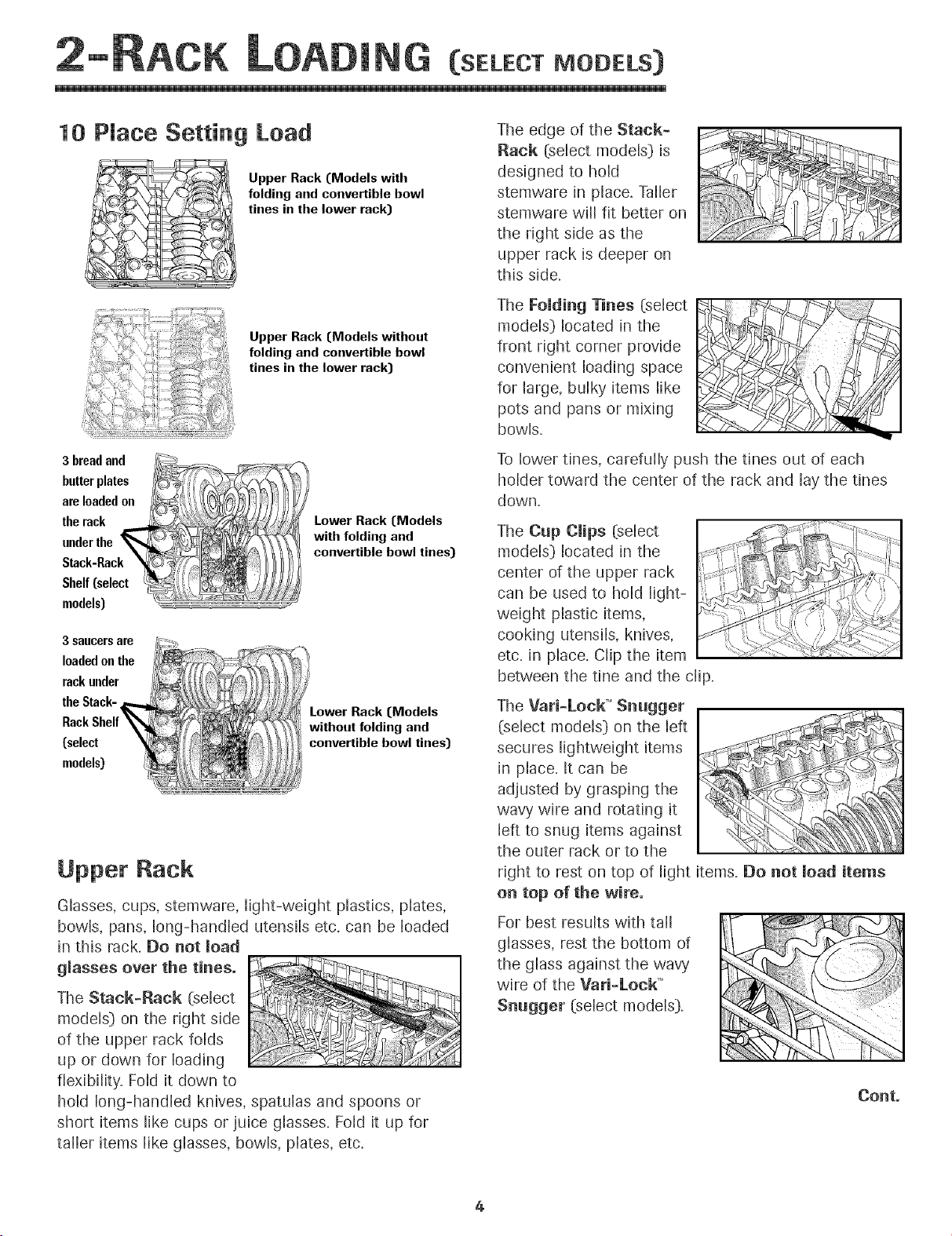 2-RACK LOADING (SELECT MODELS)

10 Place Setting Load

Upper Rack (Models with folding and convertible bowl tines in the lower rack)

Upper Rack (Models without folding and convertible bowl tines in the lower rack)

3 bread and butter plates are loaded on the rack under the Stack-Rack Shelf (select models)

Lower Rack (Models with folding and convertible bowl tines)

3 saucers are loaded on the rack under the Stack-Rack Shelf (select models)

Lower Rack (Models without folding and convertible bowl tines)

Upper Rack

Glasses, cups, stemware, light-weight plastics, plates, bowls, pans, long-handled utensils etc. can be loaded in this rack. Do not load glasses over the tines.

The Stack-Rack (select models) on the right side of the upper rack folds up or down for loading flexibility. Fold it down to hold long-handled knives, spatulas and spoons or short items like cups or juice glasses. Fold it up for taller items like glasses, bowls, plates, etc.

The edge of the Stack-Rack (select models) is designed to hold stemware in place. Taller stemware will fit better on the right side as the upper rack is deeper on this side.

The Folding Tines (select models) located in the front right corner provide convenient loading space for large, bulky items like pots and pans or mixing bowls.

To lower tines, carefully push the tines out of each holder toward the center of the rack and lay the tines down.

The Cup Clips (select models) located in the center of the upper rack can be used to hold light-weight plastic items, cooking utensils, knives, etc. in place. Clip the item between the tine and the clip.

The Vari-Lock™ Snugger (select models) on the left secures lightweight items in place. It can be adjusted by grasping the wavy wire and rotating it left to snug items against the outer rack or to the right to rest on top of light items. Do not load items on top of the wire.

For best results with tall glasses, rest the bottom of the glass against the wavy wire of the Vari-Lock™ Snugger (select models).

Cont.

4